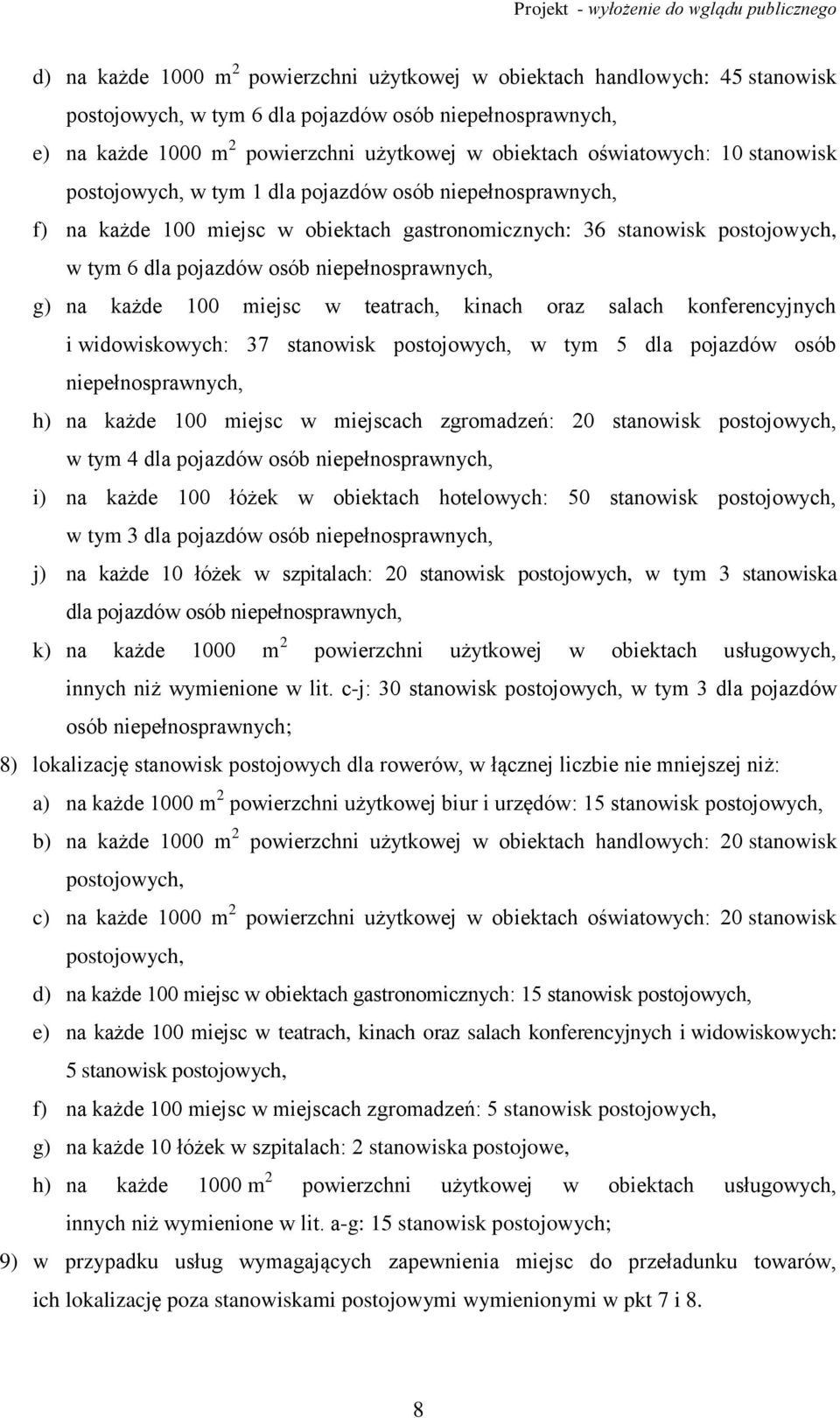 Projekt - wyłożenie do wglądu publicznego

d) na każde 1000 $m^2$ powierzchni użytkowej w obiektach handlowych: 45 stanowisk postojowych, w tym 6 dla pojazdów osób niepełnosprawnych,

e) na każde 1000 $m^2$ powierzchni użytkowej w obiektach oświatowych: 10 stanowisk postojowych, w tym 1 dla pojazdów osób niepełnosprawnych,

f) na każde 100 miejsc w obiektach gastronomicznych: 36 stanowisk postojowych, w tym 6 dla pojazdów osób niepełnosprawnych,

g) na każde 100 miejsc w teatrach, kinach oraz salach konferencyjnych i widowiskowych: 37 stanowisk postojowych, w tym 5 dla pojazdów osób niepełnosprawnych,

h) na każde 100 miejsc w miejscach zgromadzeń: 20 stanowisk postojowych, w tym 4 dla pojazdów osób niepełnosprawnych,

i) na każde 100 łóżek w obiektach hotelowych: 50 stanowisk postojowych, w tym 3 dla pojazdów osób niepełnosprawnych,

j) na każde 10 łóżek w szpitalach: 20 stanowisk postojowych, w tym 3 stanowiska dla pojazdów osób niepełnosprawnych,

k) na każde 1000 $m^2$ powierzchni użytkowej w obiektach usługowych, innych niż wymienione w lit. c-j: 30 stanowisk postojowych, w tym 3 dla pojazdów osób niepełnosprawnych;

8) lokalizację stanowisk postojowych dla rowerów, w łącznej liczbie nie mniejszej niż:

a) na każde 1000 $m^2$ powierzchni użytkowej biur i urzędów: 15 stanowisk postojowych,

b) na każde 1000 $m^2$ powierzchni użytkowej w obiektach handlowych: 20 stanowisk postojowych,

c) na każde 1000 $m^2$ powierzchni użytkowej w obiektach oświatowych: 20 stanowisk postojowych,

d) na każde 100 miejsc w obiektach gastronomicznych: 15 stanowisk postojowych,

e) na każde 100 miejsc w teatrach, kinach oraz salach konferencyjnych i widowiskowych: 5 stanowisk postojowych,

f) na każde 100 miejsc w miejscach zgromadzeń: 5 stanowisk postojowych,

g) na każde 10 łóżek w szpitalach: 2 stanowiska postojowe,

h) na każde 1000 $m^2$ powierzchni użytkowej w obiektach usługowych, innych niż wymienione w lit. a-g: 15 stanowisk postojowych;

9) w przypadku usług wymagających zapewnienia miejsc do przeładunku towarów, ich lokalizację poza stanowiskami postojowymi wymienionymi w pkt 7 i 8.

8